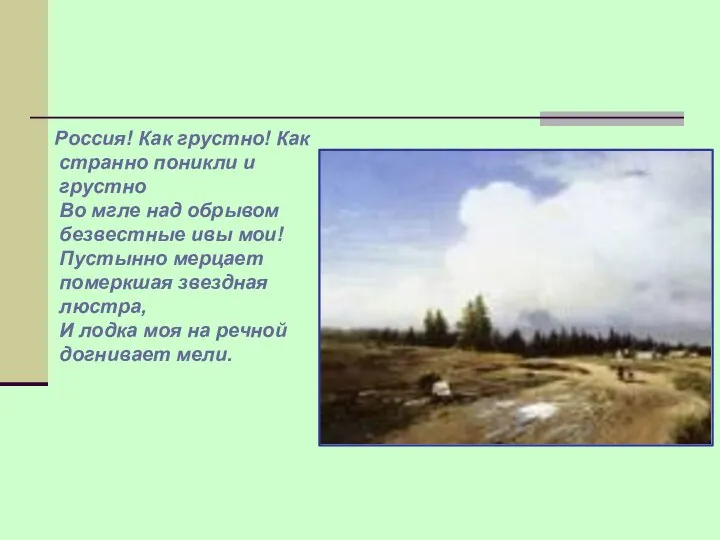 Россия! Как грустно! Как странно поникли и грустно
Во мгле над обрывом безвестные ивы мои!
Пустынно мерцает померкшая звездная люстра,
И лодка моя на речной догнивает мели.